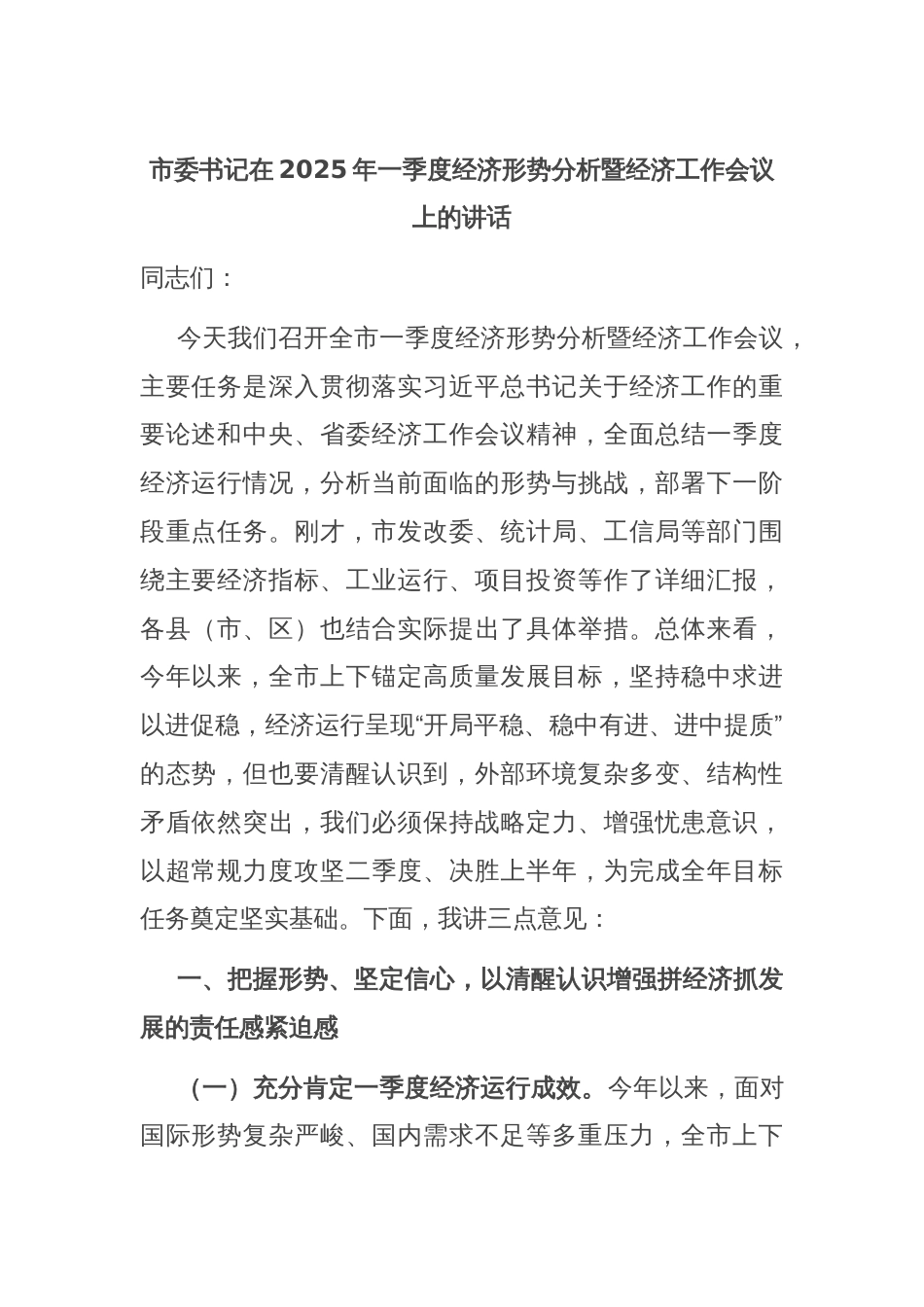 市委书记在 2025 年一季度经济形势分析暨经济工作会议上的讲话

同志们：

今天我们召开全市一季度经济形势分析暨经济工作会议，主要任务是深入贯彻落实习近平总书记关于经济工作的重要论述和中央、省委经济工作会议精神，全面总结一季度经济运行情况，分析当前面临的形势与挑战，部署下一阶段重点任务。刚才，市发改委、统计局、工信局等部门围绕主要经济指标、工业运行、项目投资等作了详细汇报，各县（市、区）也结合实际提出了具体举措。总体来看，今年以来，全市上下锚定高质量发展目标，坚持稳中求进以进促稳，经济运行呈现“开局平稳、稳中有进、进中提质”的态势，但也要清醒认识到，外部环境复杂多变、结构性矛盾依然突出，我们必须保持战略定力、增强忧患意识，以超常规力度攻坚二季度、决胜上半年，为完成全年目标任务奠定坚实基础。下面，我讲三点意见：

一、把握形势、坚定信心，以清醒认识增强拼经济抓发展的责任感紧迫感

（一）充分肯定一季度经济运行成效。今年以来，面对国际形势复杂严峻、国内需求不足等多重压力，全市上下